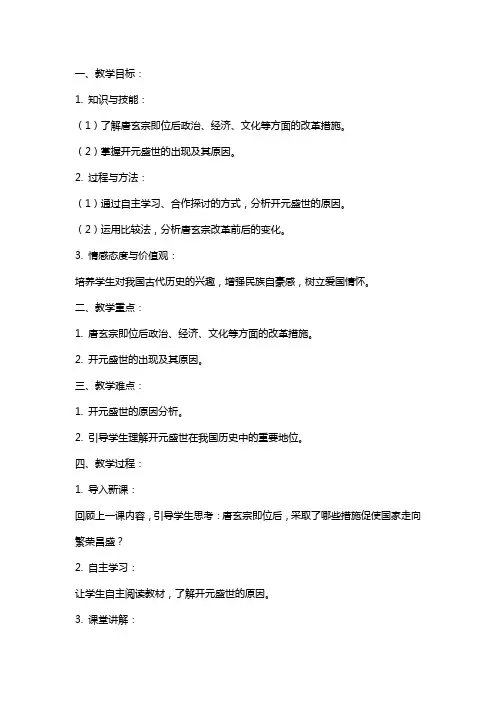 一、教学目标：

1. 知识与技能：

（1）了解唐玄宗即位后政治、经济、文化等方面的改革措施。

（2）掌握开元盛世的出现及其原因。

2. 过程与方法：

（1）通过自主学习、合作探讨的方式，分析开元盛世的原因。

（2）运用比较法，分析唐玄宗改革前后的变化。

3. 情感态度与价值观：

培养学生对我国古代历史的兴趣，增强民族自豪感，树立爱国情怀。

二、教学重点：

1. 唐玄宗即位后政治、经济、文化等方面的改革措施。

2. 开元盛世的出现及其原因。

三、教学难点：

1. 开元盛世的原因分析。

2. 引导学生理解开元盛世在我国历史中的重要地位。

四、教学过程：

1. 导入新课：

回顾上一课内容，引导学生思考：唐玄宗即位后，采取了哪些措施促使国家走向繁荣昌盛？

2. 自主学习：

让学生自主阅读教材，了解开元盛世的原因。

3. 课堂讲解：